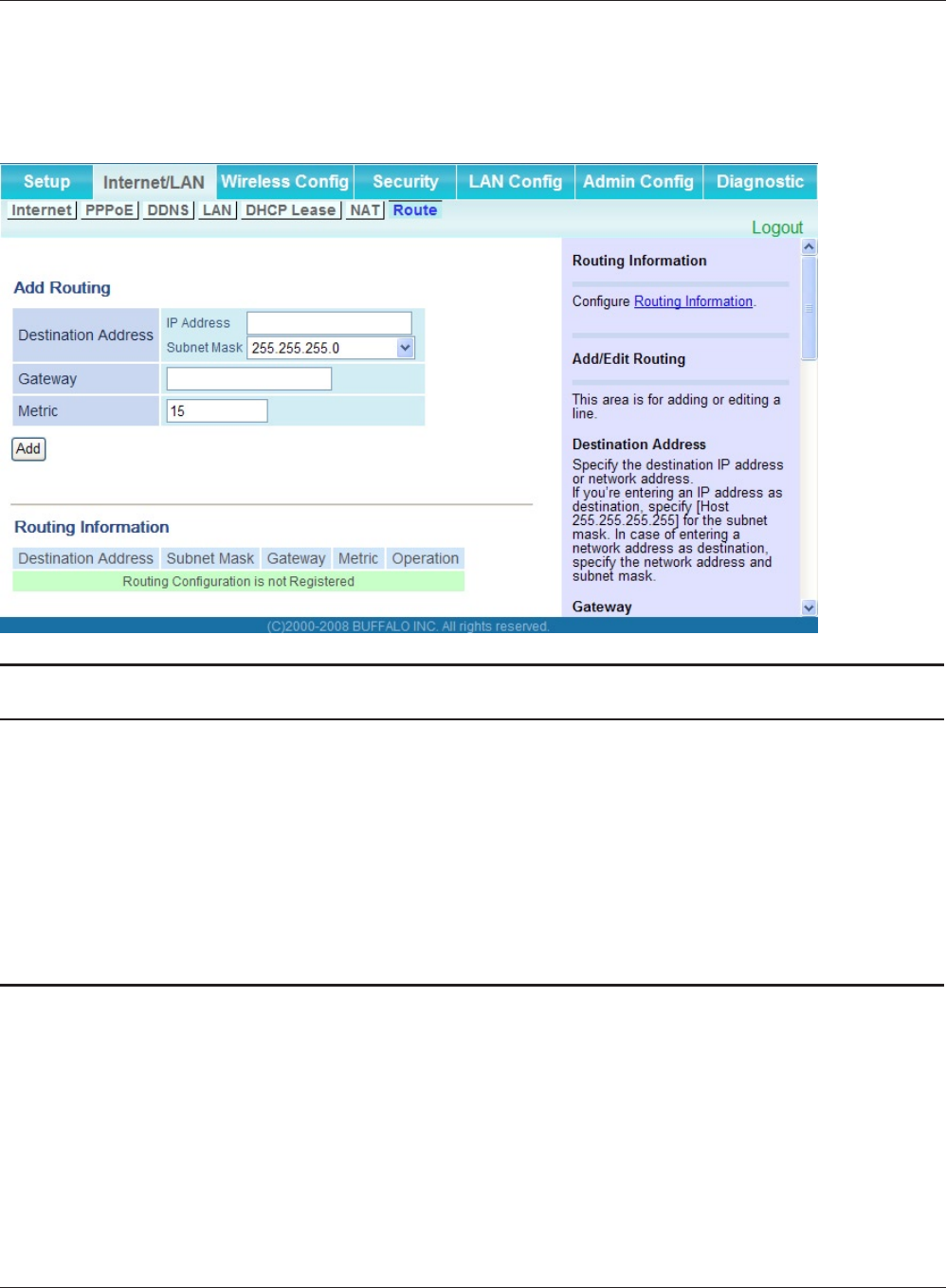 Setup Internet/LAN Wireless Config Security LAN Config Admin Config Diagnostic

Internet PPPoE DDNS LAN DHCP Lease NAT Route

Logout

Add Routing

Destination Address IP Address
Subnet Mask 255.255.255.0

Gateway

Metric 15

Add

Routing Information

| Destination Address | Subnet Mask | Gateway | Metric | Operation |
|---|---|---|---|---|
| Routing Configuration is not Registered | | | | |

Routing Information

Configure Routing Information.

Add/Edit Routing

This area is for adding or editing a line.

Destination Address

Specify the destination IP address or network address.
If you're entering an IP address as destination, specify [Host 255.255.255.255] for the subnet mask. In case of entering a network address as destination, specify the network address and subnet mask.

Gateway

(C)2000-2008 BUFFALO INC. All rights reserved.